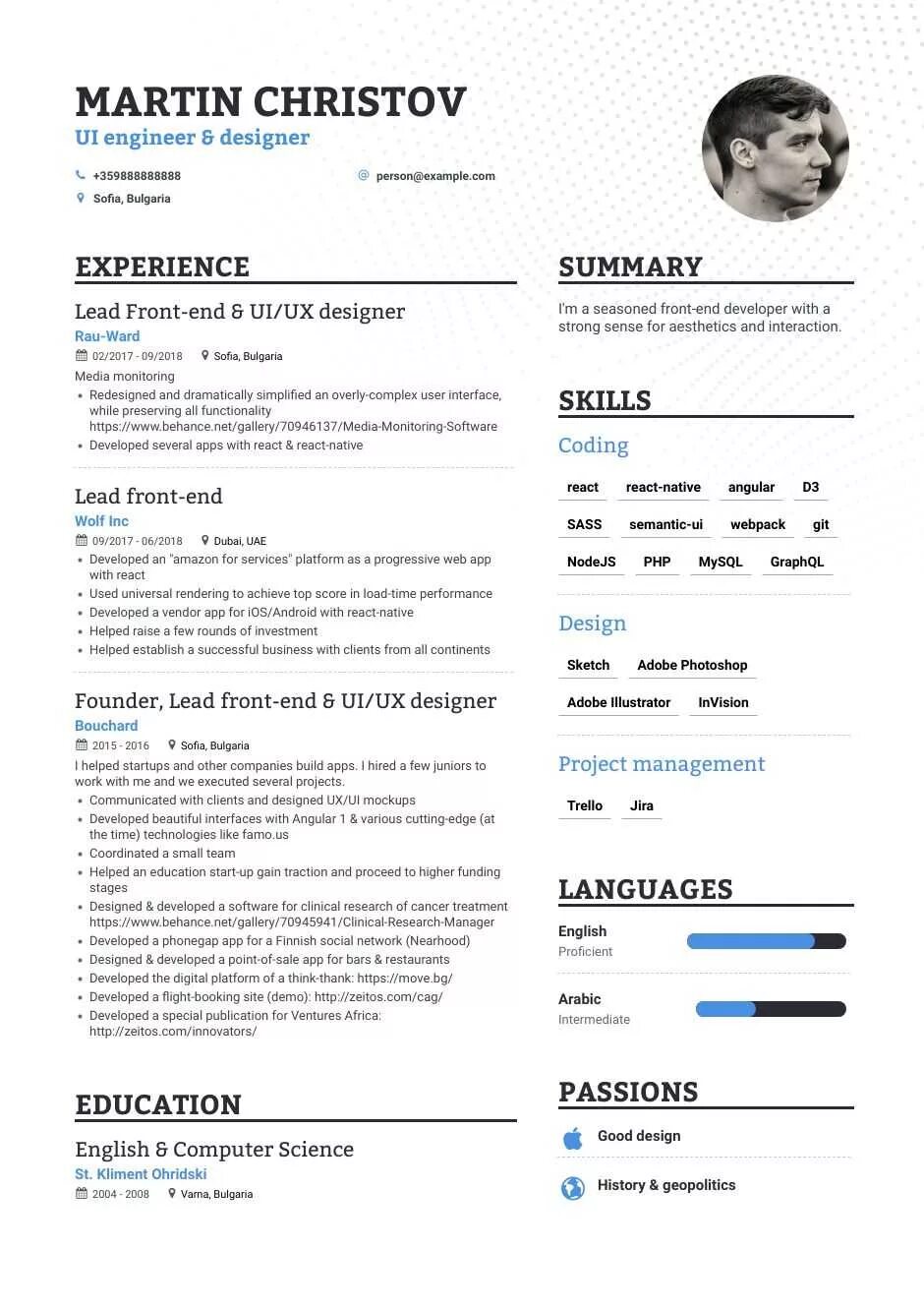 MARTIN CHRISTOV
UI engineer & designer

+359888888888
person@example.com
Sofia, Bulgaria

EXPERIENCE

Lead Front-end & UI/UX designer
Rau-Ward
02/2017 - 09/2018
Sofia, Bulgaria
Media monitoring
• Redesigned and dramatically simplified an overly-complex user interface, while preserving all functionality https://www.behance.net/gallery/70946137/Media-Monitoring-Software
• Developed several apps with react & react-native

Lead front-end
Wolf Inc
09/2017 - 06/2018
Dubai, UAE
• Developed an "amazon for services" platform as a progressive web app with react
• Used universal rendering to achieve top score in load-time performance
• Developed a vendor app for iOS/Android with react-native
• Helped raise a few rounds of investment
• Helped establish a successful business with clients from all continents

Founder, Lead front-end & UI/UX designer
Bouchard
2015 - 2016
Sofia, Bulgaria
I helped startups and other companies build apps. I hired a few juniors to work with me and we executed several projects.
• Communicated with clients and designed UX/UI mockups
• Developed beautiful interfaces with Angular 1 & various cutting-edge (at the time) technologies like famo.us
• Coordinated a small team
• Helped an education start-up gain traction and proceed to higher funding stages
• Designed & developed a software for clinical research of cancer treatment https://www.behance.net/gallery/70945941/Clinical-Research-Manager
• Developed a phonegap app for a Finnish social network (Nearhood)
• Designed & developed a point-of-sale app for bars & restaurants
• Developed the digital platform of a think-thank: https://move.bg/
• Developed a flight-booking site (demo): http://zeitos.com/cag/
• Developed a special publication for Ventures Africa: http://zeitos.com/innovators/

EDUCATION

English & Computer Science
St. Kliment Ohridski
2004 - 2008
Varna, Bulgaria

SUMMARY

I'm a seasoned front-end developer with a strong sense for aesthetics and interaction.

SKILLS

Coding
react
react-native
angular
D3
SASS
semantic-ui
webpack
git
NodeJS
PHP
MySQL
GraphQL

Design
Sketch
Adobe Photoshop
Adobe Illustrator
InVision

Project management
Trello
Jira

LANGUAGES

English
Proficient

Arabic
Intermediate

PASSIONS

Good design

History & geopolitics